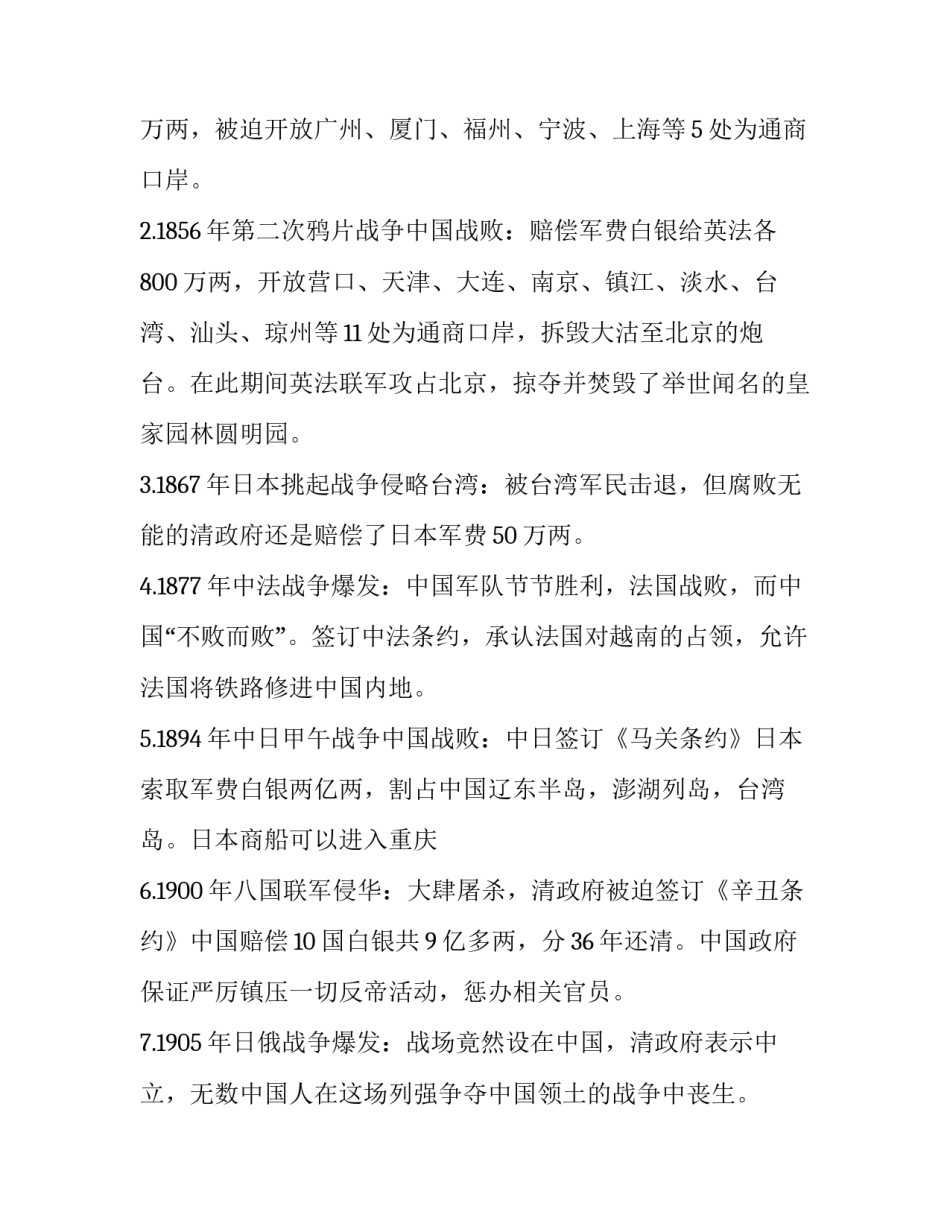 万两，被迫开放广州、厦门、福州、宁波、上海等 5 处为通商口岸。

2.1856 年第二次鸦片战争中国战败：赔偿军费白银给英法各 800 万两，开放营口、天津、大连、南京、镇江、淡水、台湾、汕头、琼州等 11 处为通商口岸，拆毁大沽至北京的炮台。在此期间英法联军攻占北京，掠夺并焚毁了举世闻名的皇家园林圆明园。

3.1867 年日本挑起战争侵略台湾：被台湾军民击退，但腐败无能的清政府还是赔偿了日本军费 50 万两。

4.1877 年中法战争爆发：中国军队节节胜利，法国战败，而中国“不败而败”。签订中法条约，承认法国对越南的占领，允许法国将铁路修进中国内地。

5.1894 年中日甲午战争中国战败：中日签订《马关条约》日本索取军费白银两亿两，割占中国辽东半岛，澎湖列岛，台湾岛。日本商船可以进入重庆

6.1900 年八国联军侵华：大肆屠杀，清政府被迫签订《辛丑条约》中国赔偿 10 国白银共 9 亿多两，分 36 年还清。中国政府保证严厉镇压一切反帝活动，惩办相关官员。

7.1905 年日俄战争爆发：战场竟然设在中国，清政府表示中立，无数中国人在这场列强争夺中国领土的战争中丧生。